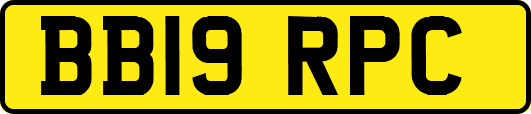 BB19 RPC